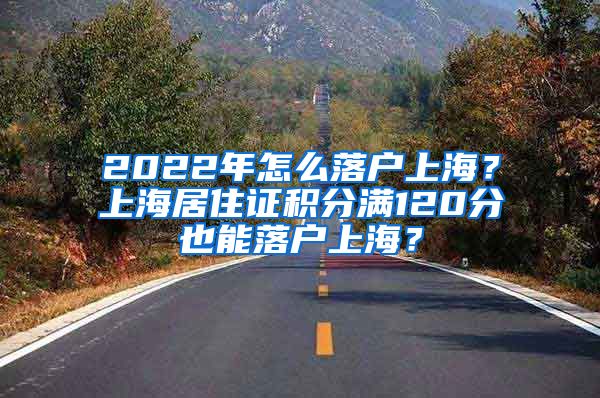 2022年怎么落户上海？上海居住证积分满120分也能落户上海？